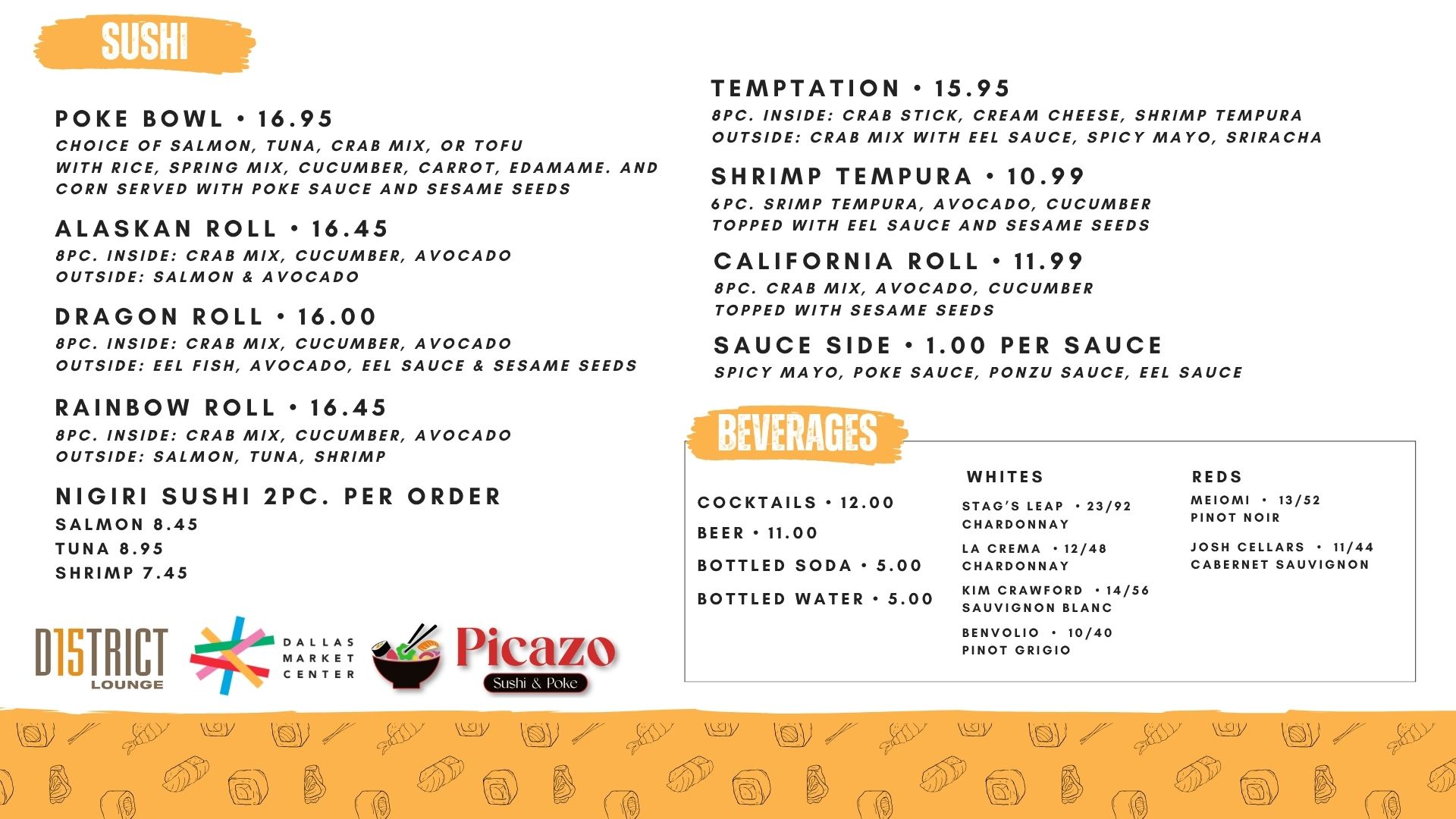 SUSHI

POKE BOWL • 16.95
CHOICE OF SALMON, TUNA, CRAB MIX, OR TOFU WITH RICE, SPRING MIX, CUCUMBER, CARROT, EDAMAME. AND CORN SERVED WITH POKE SAUCE AND SESAME SEEDS

ALASKAN ROLL • 16.45
8PC. INSIDE: CRAB MIX, CUCUMBER, AVOCADO
OUTSIDE: SALMON & AVOCADO

DRAGON ROLL • 16.00
8PC. INSIDE: CRAB MIX, CUCUMBER, AVOCADO
OUTSIDE: EEL FISH, AVOCADO, EEL SAUCE & SESAME SEEDS

RAINBOW ROLL • 16.45
8PC. INSIDE: CRAB MIX, CUCUMBER, AVOCADO
OUTSIDE: SALMON, TUNA, SHRIMP

NIGIRI SUSHI 2PC. PER ORDER
SALMON 8.45
TUNA 8.95
SHRIMP 7.45

TEMPTATION • 15.95
8PC. INSIDE: CRAB STICK, CREAM CHEESE, SHRIMP TEMPURA
OUTSIDE: CRAB MIX WITH EEL SAUCE, SPICY MAYO, SRIRACHA

SHRIMP TEMPURA • 10.99
6PC. SRIMP TEMPURA, AVOCADO, CUCUMBER
TOPPED WITH EEL SAUCE AND SESAME SEEDS

CALIFORNIA ROLL • 11.99
8PC. CRAB MIX, AVOCADO, CUCUMBER
TOPPED WITH SESAME SEEDS

SAUCE SIDE • 1.00 PER SAUCE
SPICY MAYO, POKE SAUCE, PONZU SAUCE, EEL SAUCE

BEVERAGES

COCKTAILS • 12.00
BEER • 11.00
BOTTLED SODA • 5.00
BOTTLED WATER • 5.00

WHITES
STAG'S LEAP • 23/92
CHARDONNAY
LA CREMA • 12/48
CHARDONNAY
KIM CRAWFORD • 14/56
SAUVIGNON BLANC
BENVOLIO • 10/40
PINOT GRIGIO

REDS
MEIOMI • 13/52
PINOT NOIR
JOSH CELLARS • 11/44
CABERNET SAUVIGNON

D15TRICT
LOUNGE

DALLAS
MARKET
CENTER

Picazo
Sushi & Poke